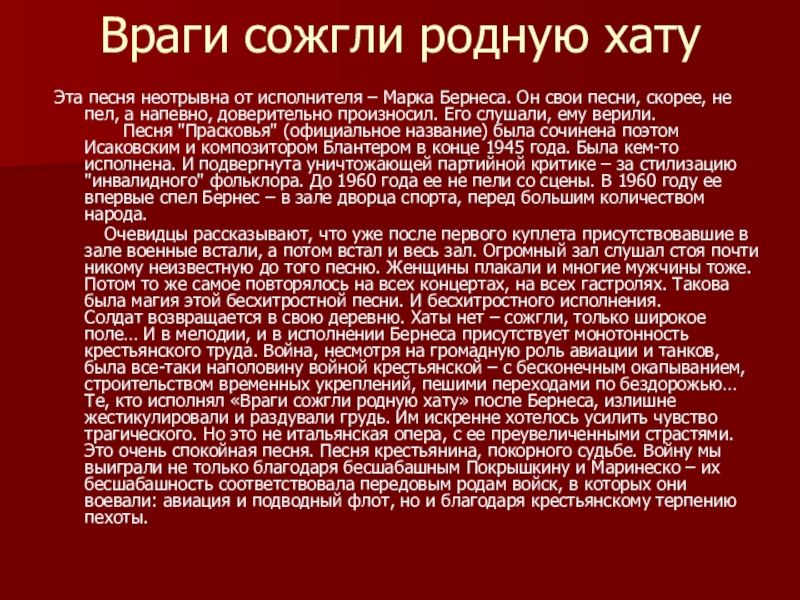 Враги сожгли родную хату

Эта песня неотрывна от исполнителя – Марка Бернеса. Он свои песни, скорее, не пел, а напевно, доверительно произносил. Его слушали, ему верили.

Песня "Прасковья" (официальное название) была сочинена поэтом Исаковским и композитором Блантером в конце 1945 года. Была кем-то исполнена. И подвергнута уничтожающей партийной критике – за стилизацию "инвалидного" фольклора. До 1960 года ее не пели со сцены. В 1960 году ее впервые спел Бернес – в зале дворца спорта, перед большим количеством народа.

Очевидцы рассказывают, что уже после первого куплета присутствовавшие в зале военные встали, а потом встал и весь зал. Огромный зал слушал стоя почти никому неизвестную до того песню. Женщины плакали и многие мужчины тоже. Потом то же самое повторялось на всех концертах, на всех гастролях. Такова была магия этой бесхитростной песни. И бесхитростного исполнения.

Солдат возвращается в свою деревню. Хаты нет – сожгли, только широкое поле… И в мелодии, и в исполнении Бернеса присутствует монотонность крестьянского труда. Война, несмотря на громадную роль авиации и танков, была все-таки наполовину войной крестьянской – с бесконечным окапыванием, строительством временных укреплений, пешими переходами по бездорожью… Те, кто исполнял «Враги сожгли родную хату» после Бернеса, излишне жестикулировали и раздували грудь. Им искренне хотелось усилить чувство трагического. Но это не итальянская опера, с ее преувеличенными страстями. Это очень спокойная песня. Песня крестьянина, покорного судьбе. Войну мы выиграли не только благодаря бесшабашным Покрышкину и Маринеско – их бесшабашность соответствовала передовым родам войск, в которых они воевали: авиация и подводный флот, но и благодаря крестьянскому терпению пехоты.